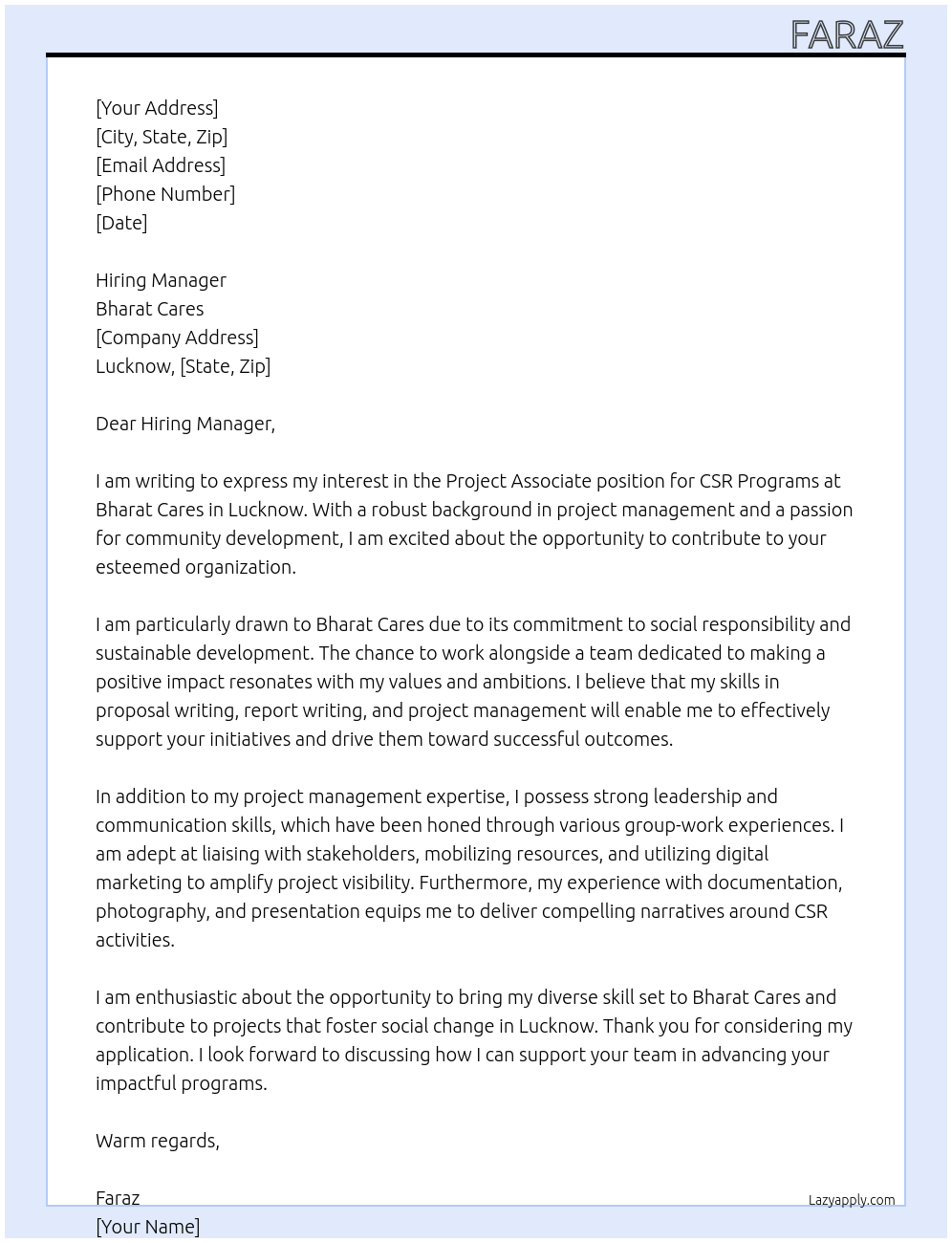 FARAZ

[Your Address]
[City, State, Zip]
[Email Address]
[Phone Number]
[Date]

Hiring Manager
Bharat Cares
[Company Address]
Lucknow, [State, Zip]

Dear Hiring Manager,

I am writing to express my interest in the Project Associate position for CSR Programs at Bharat Cares in Lucknow. With a robust background in project management and a passion for community development, I am excited about the opportunity to contribute to your esteemed organization.

I am particularly drawn to Bharat Cares due to its commitment to social responsibility and sustainable development. The chance to work alongside a team dedicated to making a positive impact resonates with my values and ambitions. I believe that my skills in proposal writing, report writing, and project management will enable me to effectively support your initiatives and drive them toward successful outcomes.

In addition to my project management expertise, I possess strong leadership and communication skills, which have been honed through various group-work experiences. I am adept at liaising with stakeholders, mobilizing resources, and utilizing digital marketing to amplify project visibility. Furthermore, my experience with documentation, photography, and presentation equips me to deliver compelling narratives around CSR activities.

I am enthusiastic about the opportunity to bring my diverse skill set to Bharat Cares and contribute to projects that foster social change in Lucknow. Thank you for considering my application. I look forward to discussing how I can support your team in advancing your impactful programs.

Warm regards,

Faraz
[Your Name]

Lazyapply.com